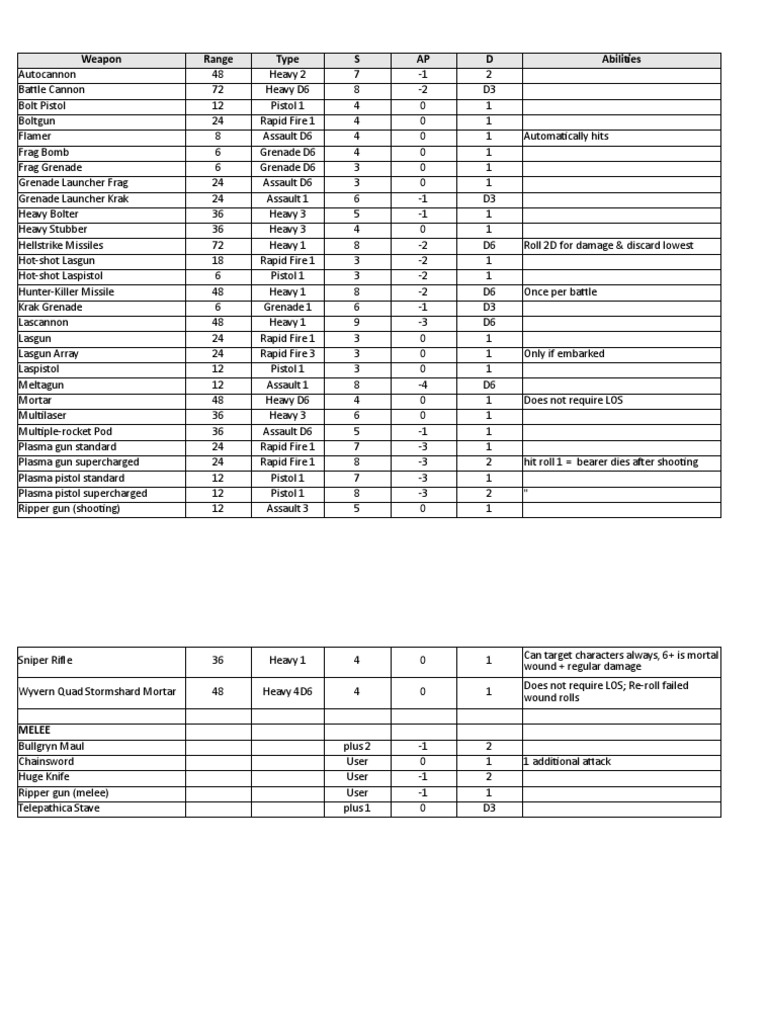 | Weapon | Range | Type | S | AP | D | Abilities |
|---|---|---|---|---|---|---|
| Autocannon | 48 | Heavy 2 | 7 | -1 | 2 | |
| Battle Cannon | 72 | Heavy D6 | 8 | -2 | D3 | |
| Bolt Pistol | 12 | Pistol 1 | 4 | 0 | 1 | |
| Boltgun | 24 | Rapid Fire 1 | 4 | 0 | 1 | |
| Flamer | 8 | Assault D6 | 4 | 0 | 1 | Automatically hits |
| Frag Bomb | 6 | Grenade D6 | 4 | 0 | 1 | |
| Frag Grenade | 6 | Grenade D6 | 3 | 0 | 1 | |
| Grenade Launcher Frag | 24 | Assault D6 | 3 | 0 | 1 | |
| Grenade Launcher Krak | 24 | Assault 1 | 6 | -1 | D3 | |
| Heavy Bolter | 36 | Heavy 3 | 5 | -1 | 1 | |
| Heavy Stubber | 36 | Heavy 3 | 4 | 0 | 1 | |
| Hellstrike Missiles | 72 | Heavy 1 | 8 | -2 | D6 | Roll 2D for damage & discard lowest |
| Hot-shot Lasgun | 18 | Rapid Fire 1 | 3 | -2 | 1 | |
| Hot-shot Laspistol | 6 | Pistol 1 | 3 | -2 | 1 | |
| Hunter-Killer Missile | 48 | Heavy 1 | 8 | -2 | D6 | Once per battle |
| Krak Grenade | 6 | Grenade 1 | 6 | -1 | D3 | |
| Lascannon | 48 | Heavy 1 | 9 | -3 | D6 | |
| Lasgun | 24 | Rapid Fire 1 | 3 | 0 | 1 | |
| Lasgun Array | 24 | Rapid Fire 3 | 3 | 0 | 1 | Only if embarked |
| Laspistol | 12 | Pistol 1 | 3 | 0 | 1 | |
| Meltagun | 12 | Assault 1 | 8 | -4 | D6 | |
| Mortar | 48 | Heavy D6 | 4 | 0 | 1 | Does not require LOS |
| Multilaser | 36 | Heavy 3 | 6 | 0 | 1 | |
| Multiple-rocket Pod | 36 | Assault D6 | 5 | -1 | 1 | |
| Plasma gun standard | 24 | Rapid Fire 1 | 7 | -3 | 1 | |
| Plasma gun supercharged | 24 | Rapid Fire 1 | 8 | -3 | 2 | hit roll 1 = bearer dies after shooting |
| Plasma pistol standard | 12 | Pistol 1 | 7 | -3 | 1 | |
| Plasma pistol supercharged | 12 | Pistol 1 | 8 | -3 | 2 | " |
| Ripper gun (shooting) | 12 | Assault 3 | 5 | 0 | 1 | |

| | | | | | | |
|---|---|---|---|---|---|---|
| Sniper Rifle | 36 | Heavy 1 | 4 | 0 | 1 | Can target characters always, 6+ is mortal wound + regular damage |
| Wyvern Quad Stormshard Mortar | 48 | Heavy 4D6 | 4 | 0 | 1 | Does not require LOS; Re-roll failed wound rolls |
| | | | | | | |
| MELEE | | | | | | |
| Bullgryn Maul | | | plus 2 | -1 | 2 | |
| Chainsword | | | User | 0 | 1 | 1 additional attack |
| Huge Knife | | | User | -1 | 2 | |
| Ripper gun (melee) | | | User | -1 | 1 | |
| Telepathica Stave | | | plus 1 | 0 | D3 | |